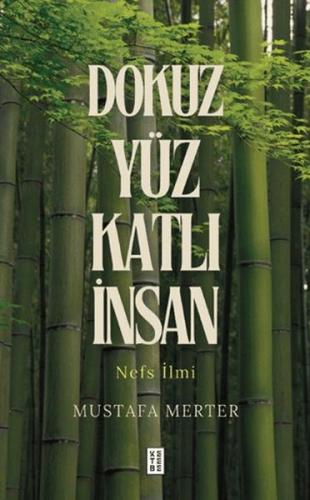 DOKUZ YÜZ KATLI İNSAN

Nefs İlmi

MUSTAFA MERTER

KETEBE